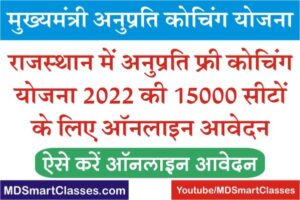 मुख्यमंत्री अनुप्रति कोचिंग योजना

राजस्थान में अनुप्रति फ्री कोचिंग योजना 2022 की 15000 सीटों के लिए ऑनलाइन आवेदन

ऐसे करें ऑनलाइन आवेदन

MDSmartClasses.com

Youtube/MDSmartClasses